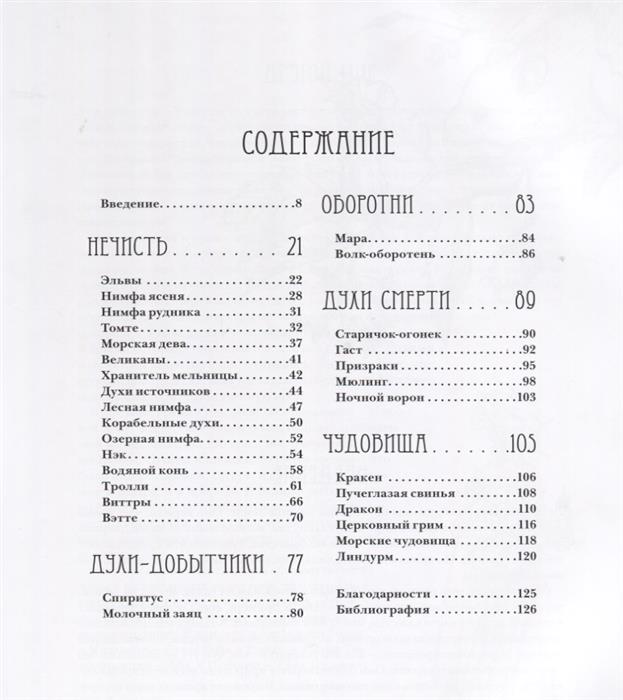 СОДЕРЖАНИЕ

Введение 8

НЕЧИСТЬ 21

Эльвы 22
Нимфа ясеня 28
Нимфа рудника 31
Томте 32
Морская дева 37
Великаны 41
Хранитель мельницы 42
Духи источников 44
Лесная нимфа 47
Корабельные духи 50
Озерная нимфа 52
Нэк 54
Водяной конь 58
Тролли 61
Виттры 66
Вэтте 70

ДУХИ-ДОБЫТЧИКИ 77

Спиритус 78
Молочный заяц 80

ОБОРОТНИ 83

Мара 84
Волк-оборотень 86

ДУХИ СМЕРТИ 89

Старичок-огонек 90
Гаст 92
Призраки 95
Мюлинг 98
Ночной ворон 103

ЧУДОВИЩА 105

Кракен 106
Пучеглазая свинья 108
Дракон 110
Церковный грим 116
Морские чудовища 118
Линдурм 120

Благодарности 125
Библиография 126